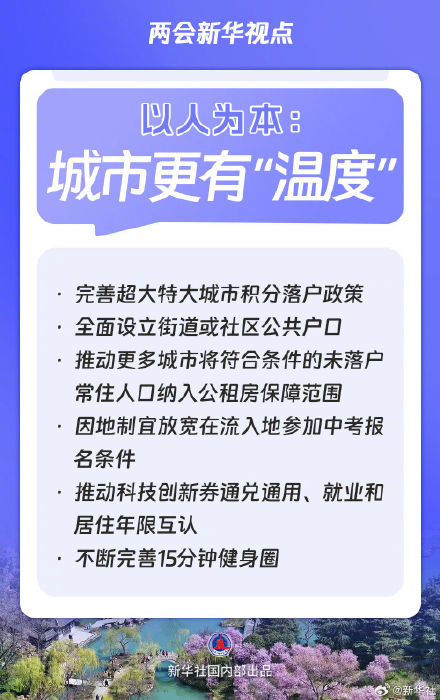 两会新华视点

以人为本：
城市更有“温度”

· 完善超大特大城市积分落户政策
· 全面设立街道或社区公共户口
· 推动更多城市将符合条件的未落户常住人口纳入公租房保障范围
· 因地制宜放宽在流入地参加中考报名条件
· 推动科技创新券通兑通用、就业和居住年限互认
· 不断完善15分钟健身圈

新华社国内部出品

@新华社